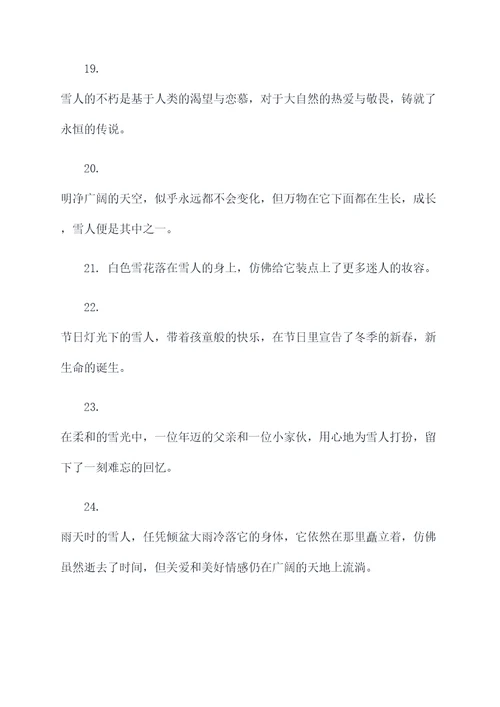 19.

雪人的不朽是基于人类的渴望与恋慕，对于大自然的热爱与敬畏，铸就了永恒的传说。

20.

明净广阔的天空，似乎永远都不会变化，但万物在它下面都在生长，成长，雪人便是其中之一。

21. 白色雪花落在雪人的身上，仿佛给它装点上了更多迷人的妆容。

22.

节日灯光下的雪人，带着孩童般的快乐，在节日里宣告了冬季的新春，新生命的诞生。

23.

在柔和的雪光中，一位年迈的父亲和一位小家伙，用心地为雪人打扮，留下了一刻难忘的回忆。

24.

雨天时的雪人，任凭倾盆大雨冷落它的身体，它依然在那里矗立着，仿佛虽然逝去了时间，但关爱和美好情感仍在广阔的天地上流淌。